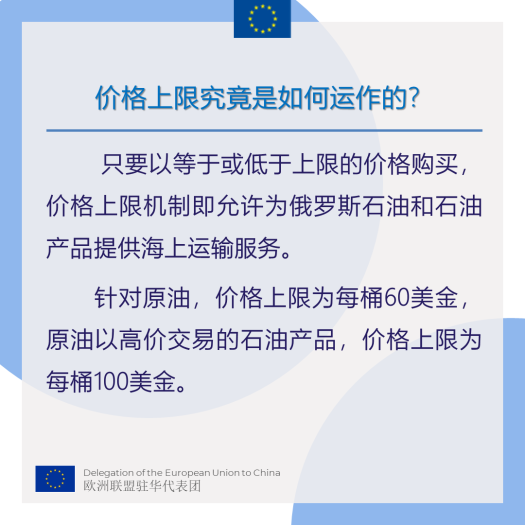 价格上限究竟是如何运作的?

只要以等于或低于上限的价格购买，价格上限机制即允许为俄罗斯石油和石油产品提供海上运输服务。

针对原油，价格上限为每桶60美金，原油以高价交易的石油产品，价格上限为每桶100美金。

Delegation of the European Union to China
欧洲联盟驻华代表团